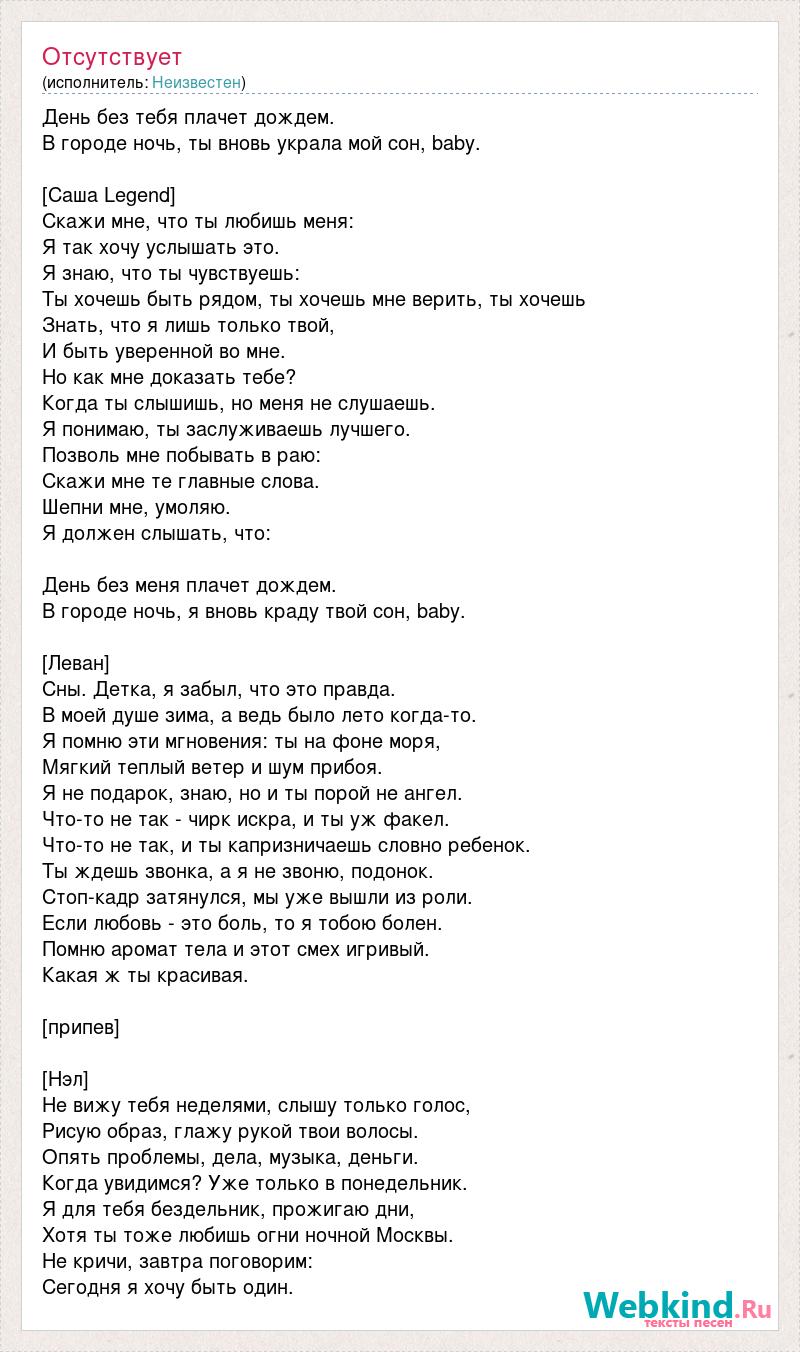 Отсутствует
(исполнитель: Неизвестен)

День без тебя плачет дождем.
В городе ночь, ты вновь украла мой сон, baby.

[Саша Legend]
Скажи мне, что ты любишь меня:
Я так хочу услышать это.
Я знаю, что ты чувствуешь:
Ты хочешь быть рядом, ты хочешь мне верить, ты хочешь
Знать, что я лишь только твой,
И быть уверенной во мне.
Но как мне доказать тебе?
Когда ты слышишь, но меня не слушаешь.
Я понимаю, ты заслуживаешь лучшего.
Позволь мне побывать в раю:
Скажи мне те главные слова.
Шепни мне, умоляю.
Я должен слышать, что:

День без меня плачет дождем.
В городе ночь, я вновь краду твой сон, baby.

[Леван]
Сны. Детка, я забыл, что это правда.
В моей душе зима, а ведь было лето когда-то.
Я помню эти мгновения: ты на фоне моря,
Мягкий теплый ветер и шум прибоя.
Я не подарок, знаю, но и ты порой не ангел.
Что-то не так - чирк искра, и ты уж факел.
Что-то не так, и ты капризничаешь словно ребенок.
Ты ждешь звонка, а я не звоню, подонок.
Стоп-кадр затянулся, мы уже вышли из роли.
Если любовь - это боль, то я тобою болен.
Помню аромат тела и этот смех игривый.
Какая ж ты красивая.

[припев]

[Нэл]
Не вижу тебя неделями, слышу только голос,
Рисую образ, глажу рукой твои волосы.
Опять проблемы, дела, музыка, деньги.
Когда увидимся? Уже только в понедельник.
Я для тебя бездельник, прожигаю дни,
Хотя ты тоже любишь огни ночной Москвы.
Не кричи, завтра поговорим:
Сегодня я хочу быть один.

Webkind.Ru
тексты песен